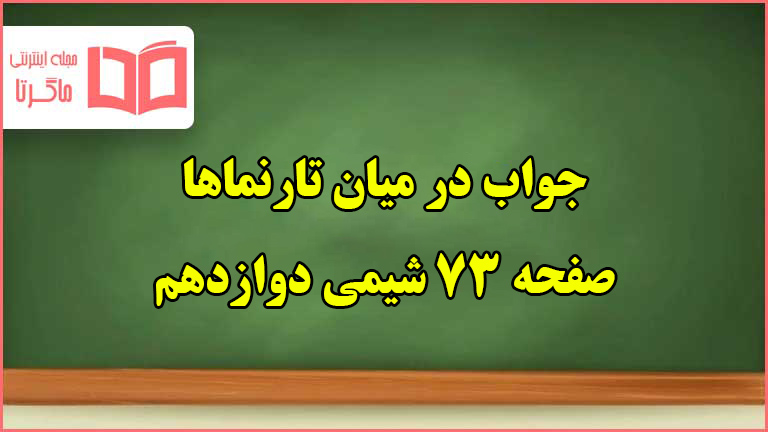 مجله اینترنتی
ماگرتا

جواب در میان تارنماها
صفحه ۷۳ شیمی دوازدهم